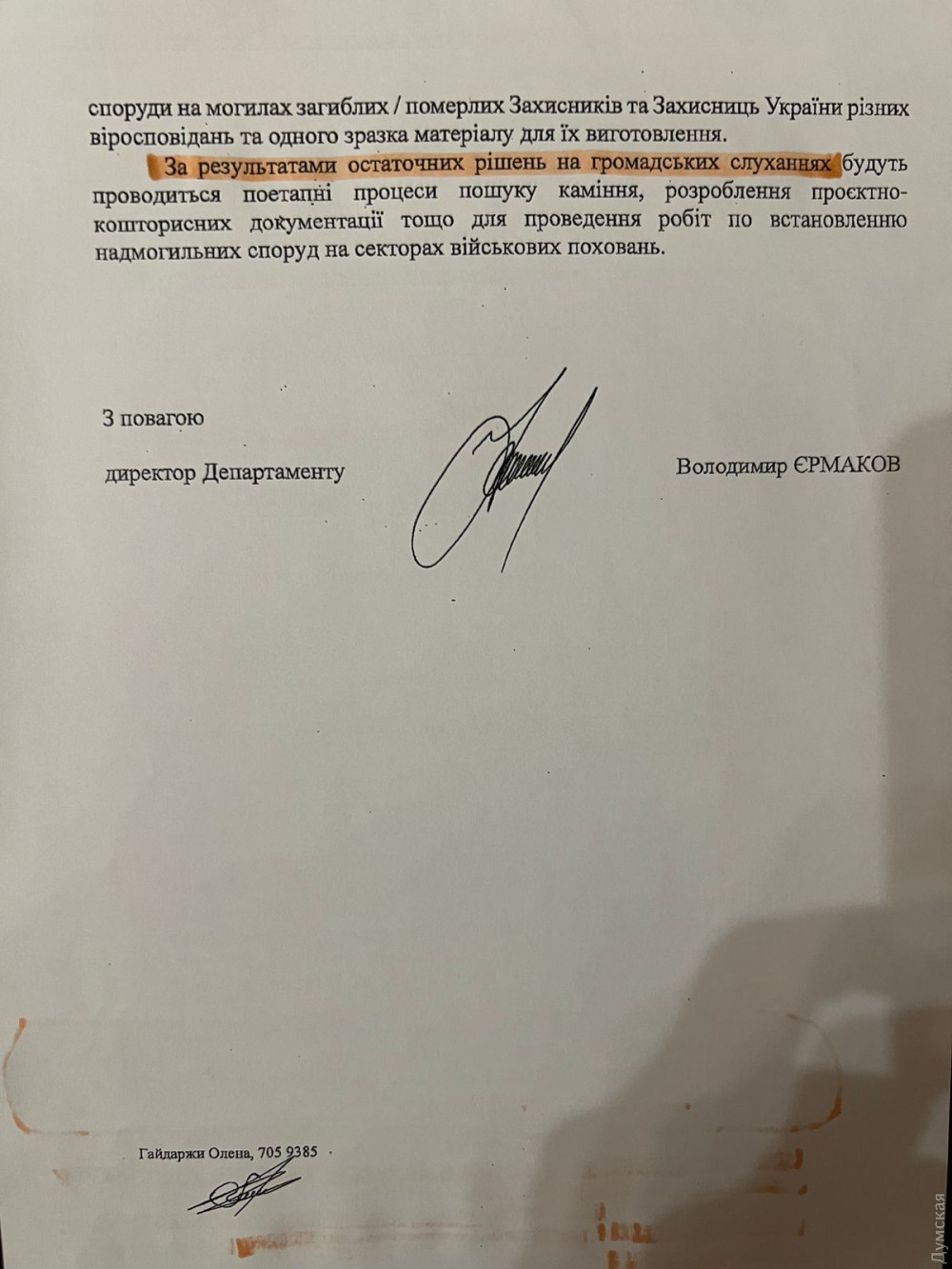 споруди на могилах загиблих / померлих Захисників та Захисниць України різних віросповідань та одного зразка матеріалу для їх виготовлення.

За результатами остаточних рішень на громадських слуханнях будуть проводиться поетапні процеси пошуку каміння, розроблення проєктно-кошторисних документації тощо для проведення робіт по встановленню надмогильних споруд на секторах військових поховань.

З повагою

директор Департаменту

Володимир ЄРМАКОВ

Гайдаржи Олена, 705 9385

Думская